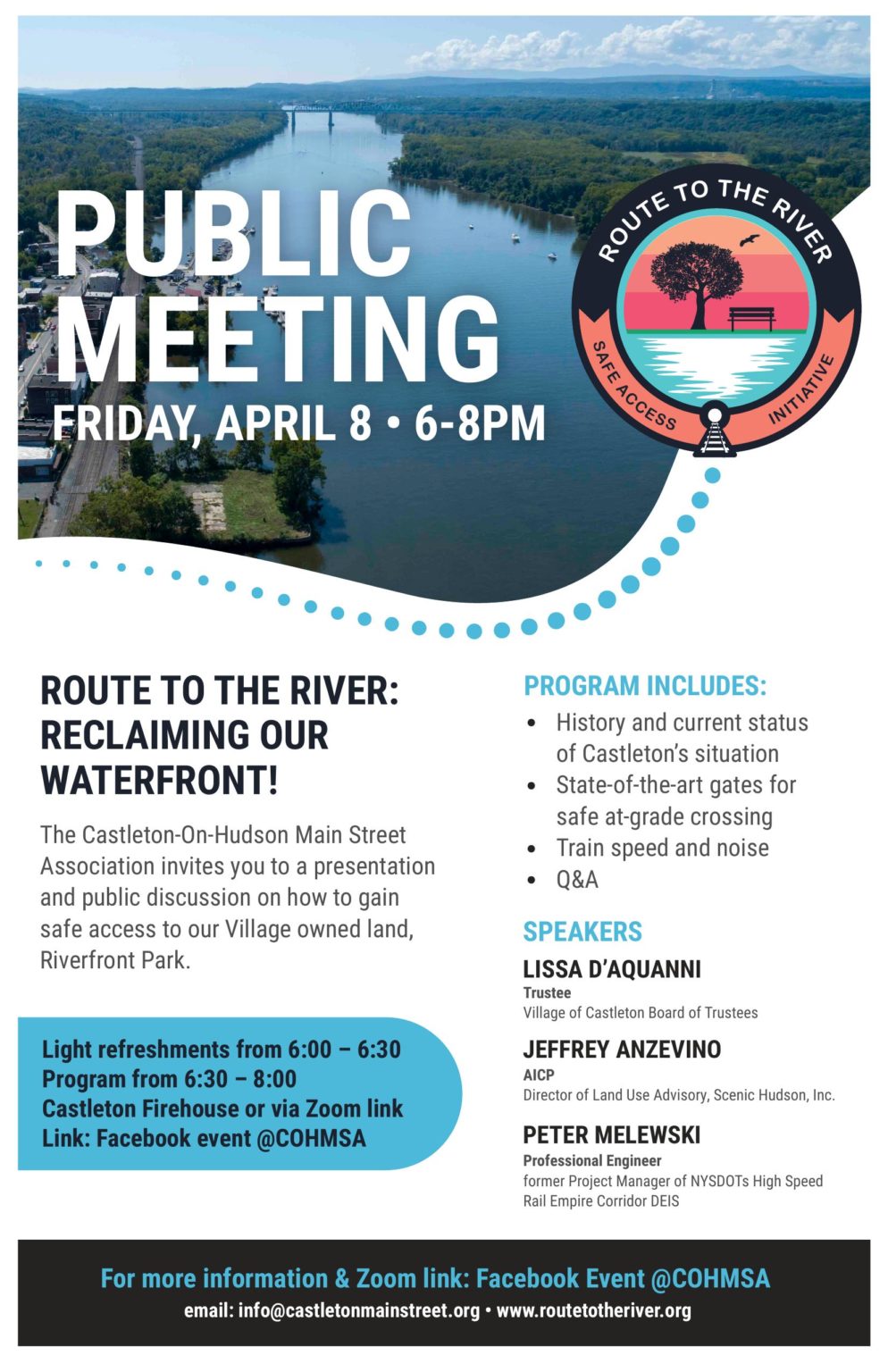 PUBLIC MEETING
FRIDAY, APRIL 8 • 6-8PM

ROUTE TO THE RIVER
SAFE ACCESS INITIATIVE

ROUTE TO THE RIVER: RECLAIMING OUR WATERFRONT!

The Castleton-On-Hudson Main Street Association invites you to a presentation and public discussion on how to gain safe access to our Village owned land, Riverfront Park.

Light refreshments from 6:00 – 6:30
Program from 6:30 – 8:00
Castleton Firehouse or via Zoom link
Link: Facebook event @COHMSA

PROGRAM INCLUDES:
• History and current status of Castleton's situation
• State-of-the-art gates for safe at-grade crossing
• Train speed and noise
• Q&A

SPEAKERS
LISSA D'AQUANNI
Trustee
Village of Castleton Board of Trustees

JEFFREY ANZEVINO
AICP
Director of Land Use Advisory, Scenic Hudson, Inc.

PETER MELEWSKI
Professional Engineer
former Project Manager of NYSDOTs High Speed Rail Empire Corridor DEIS

For more information & Zoom link: Facebook Event @COHMSA
email: info@castletonmainstreet.org • www.routetotheriver.org